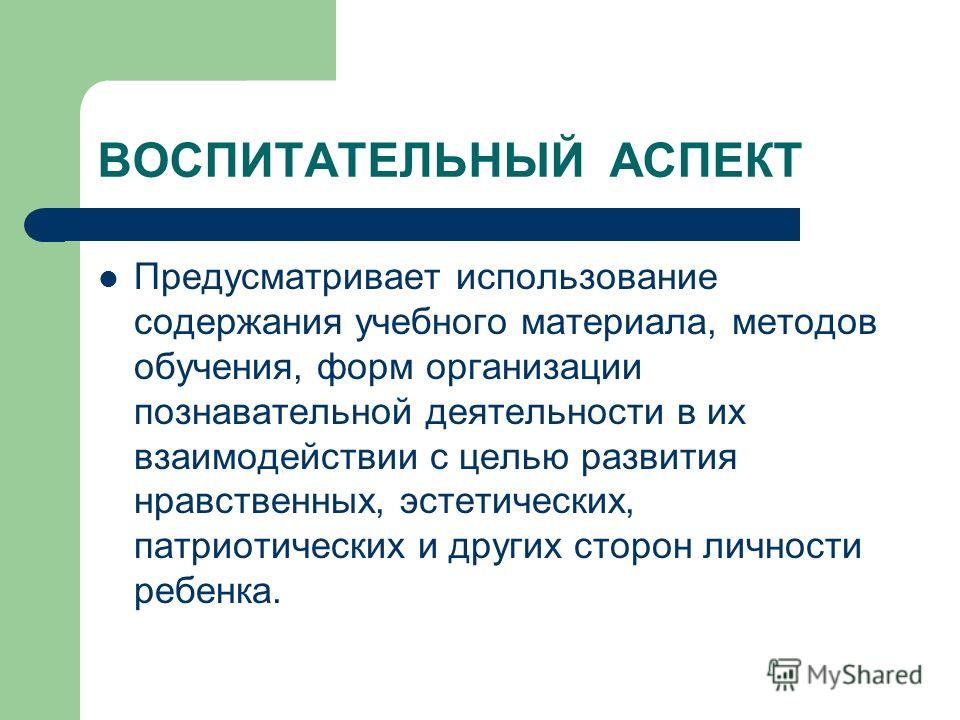 ВОСПИТАТЕЛЬНЫЙ АСПЕКТ

Предусматривает использование содержания учебного материала, методов обучения, форм организации познавательной деятельности в их взаимодействии с целью развития нравственных, эстетических, патриотических и других сторон личности ребенка.

MyShared